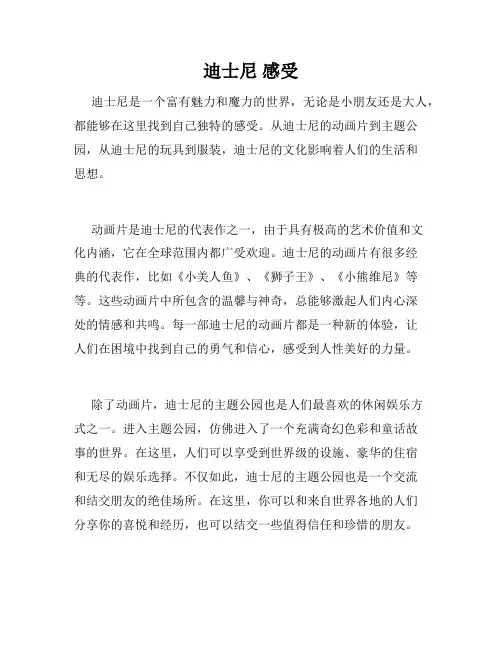 迪士尼 感受

迪士尼是一个富有魅力和魔力的世界，无论是小朋友还是大人，都能够在这里找到自己独特的感受。从迪士尼的动画片到主题公园，从迪士尼的玩具到服装，迪士尼的文化影响着人们的生活和思想。

动画片是迪士尼的代表作之一，由于具有极高的艺术价值和文化内涵，它在全球范围内都广受欢迎。迪士尼的动画片有很多经典的代表作，比如《小美人鱼》、《狮子王》、《小熊维尼》等等。这些动画片中所包含的温馨与神奇，总能够激起人们内心深处的情感和共鸣。每一部迪士尼的动画片都是一种新的体验，让人们在困境中找到自己的勇气和信心，感受到人性美好的力量。

除了动画片，迪士尼的主题公园也是人们最喜欢的休闲娱乐方式之一。进入主题公园，仿佛进入了一个充满奇幻色彩和童话故事的世界。在这里，人们可以享受到世界级的设施、豪华的住宿和无尽的娱乐选择。不仅如此，迪士尼的主题公园也是一个交流和结交朋友的绝佳场所。在这里，你可以和来自世界各地的人们分享你的喜悦和经历，也可以结交一些值得信任和珍惜的朋友。